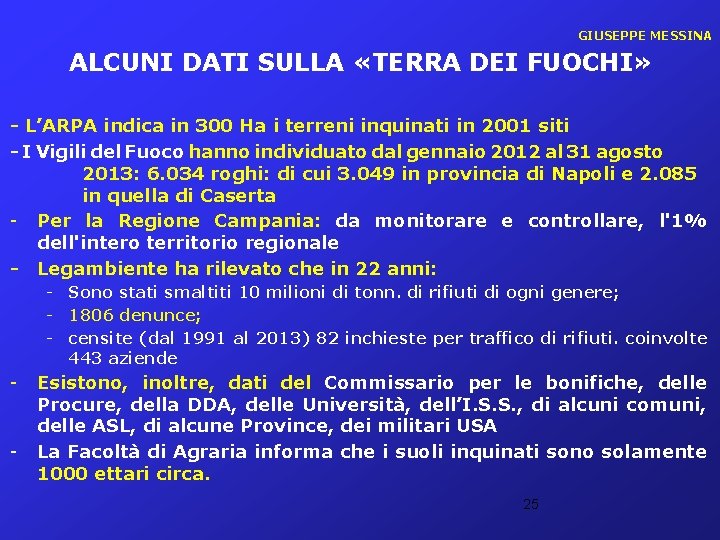 GIUSEPPE MESSINA

ALCUNI DATI SULLA «TERRA DEI FUOCHI»

- L'ARPA indica in 300 Ha i terreni inquinati in 2001 siti
- I Vigili del Fuoco hanno individuato dal gennaio 2012 al 31 agosto 2013: 6.034 roghi: di cui 3.049 in provincia di Napoli e 2.085 in quella di Caserta
- Per la Regione Campania: da monitorare e controllare, l'1% dell'intero territorio regionale
- Legambiente ha rilevato che in 22 anni:
  - Sono stati smaltiti 10 milioni di tonn. di rifiuti di ogni genere;
  - 1806 denunce;
  - censite (dal 1991 al 2013) 82 inchieste per traffico di rifiuti. coinvolte 443 aziende
- Esistono, inoltre, dati del Commissario per le bonifiche, delle Procure, della DDA, delle Università, dell'I.S.S., di alcuni comuni, delle ASL, di alcune Province, dei militari USA
- La Facoltà di Agraria informa che i suoli inquinati sono solamente 1000 ettari circa.

25